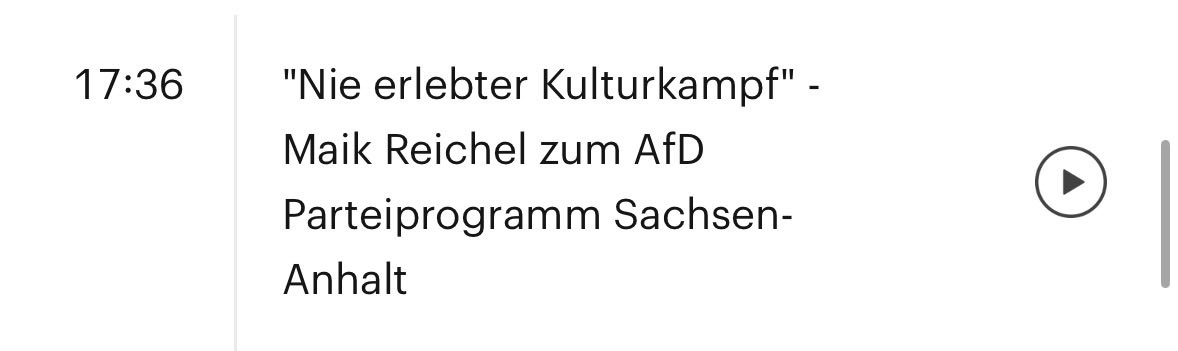 17:36

"Nie erlebter Kulturkampf" - Maik Reichel zum AfD Parteiprogramm Sachsen-Anhalt